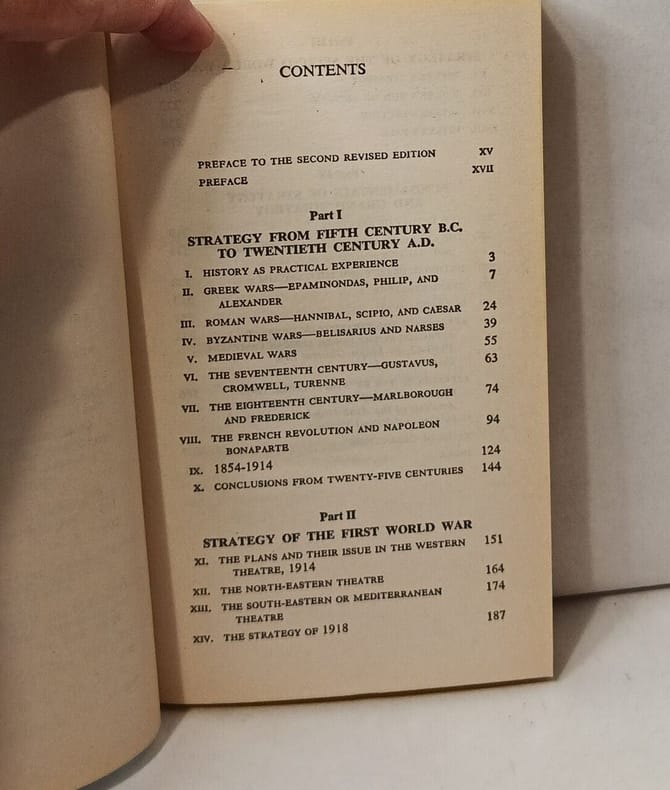 CONTENTS

PREFACE TO THE SECOND REVISED EDITION XV
PREFACE XVII

Part I
STRATEGY FROM FIFTH CENTURY B.C. TO TWENTIETH CENTURY A.D.

I. HISTORY AS PRACTICAL EXPERIENCE 3
II. GREEK WARS—EPAMINONDAS, PHILIP, AND ALEXANDER 7
III. ROMAN WARS—HANNIBAL, SCIPIO, AND CAESAR 24
IV. BYZANTINE WARS—BELISARIUS AND NARSES 39
V. MEDIEVAL WARS 55
VI. THE SEVENTEENTH CENTURY—GUSTAVUS, CROMWELL, TURENNE 63
VII. THE EIGHTEENTH CENTURY—MARLBOROUGH AND FREDERICK 74
VIII. THE FRENCH REVOLUTION AND NAPOLEON BONAPARTE 94
IX. 1854-1914 124
X. CONCLUSIONS FROM TWENTY-FIVE CENTURIES 144

Part II
STRATEGY OF THE FIRST WORLD WAR

XI. THE PLANS AND THEIR ISSUE IN THE WESTERN THEATRE, 1914 151
XII. THE NORTH-EASTERN THEATRE 164
XIII. THE SOUTH-EASTERN OR MEDITERRANEAN THEATRE 174
XIV. THE STRATEGY OF 1918 187